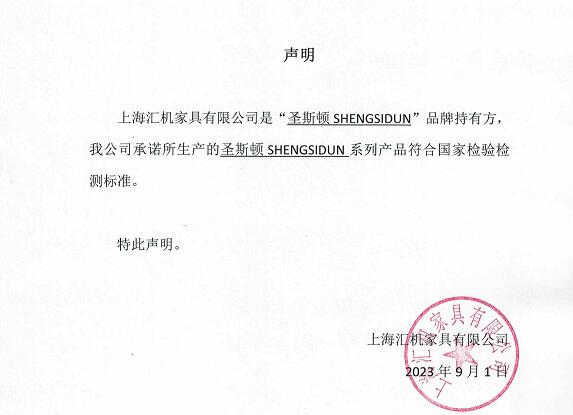 声明

上海汇机家具有限公司是“圣斯顿 SHENGSIDUN”品牌持有方，我公司承诺所生产的圣斯顿 SHENGSIDUN 系列产品符合国家检验检测标准。

特此声明。

上海汇机家具有限公司

2023 年 9 月 1 日

上海汇机家具有限公司